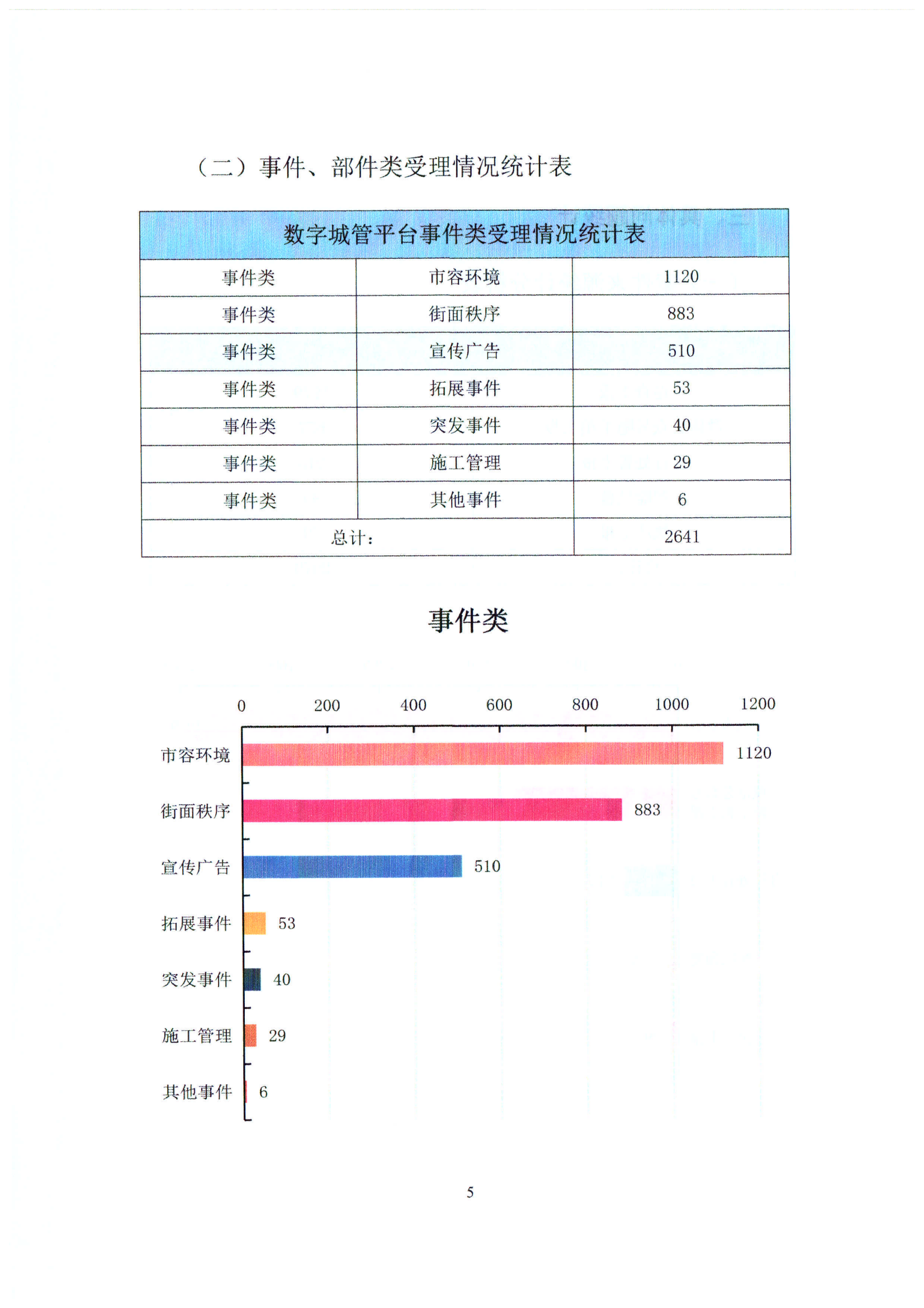 （二）事件、部件类受理情况统计表

| 数字城管平台事件类受理情况统计表 | | |
|---|---|---|
| 事件类 | 市容环境 | 1120 |
| 事件类 | 街面秩序 | 883 |
| 事件类 | 宣传广告 | 510 |
| 事件类 | 拓展事件 | 53 |
| 事件类 | 突发事件 | 40 |
| 事件类 | 施工管理 | 29 |
| 事件类 | 其他事件 | 6 |
| 总计： | | 2641 |

事件类

0
200
400
600
800
1000
1200

市容环境
1120
街面秩序
883
宣传广告
510
拓展事件
53
突发事件
40
施工管理
29
其他事件
6

5